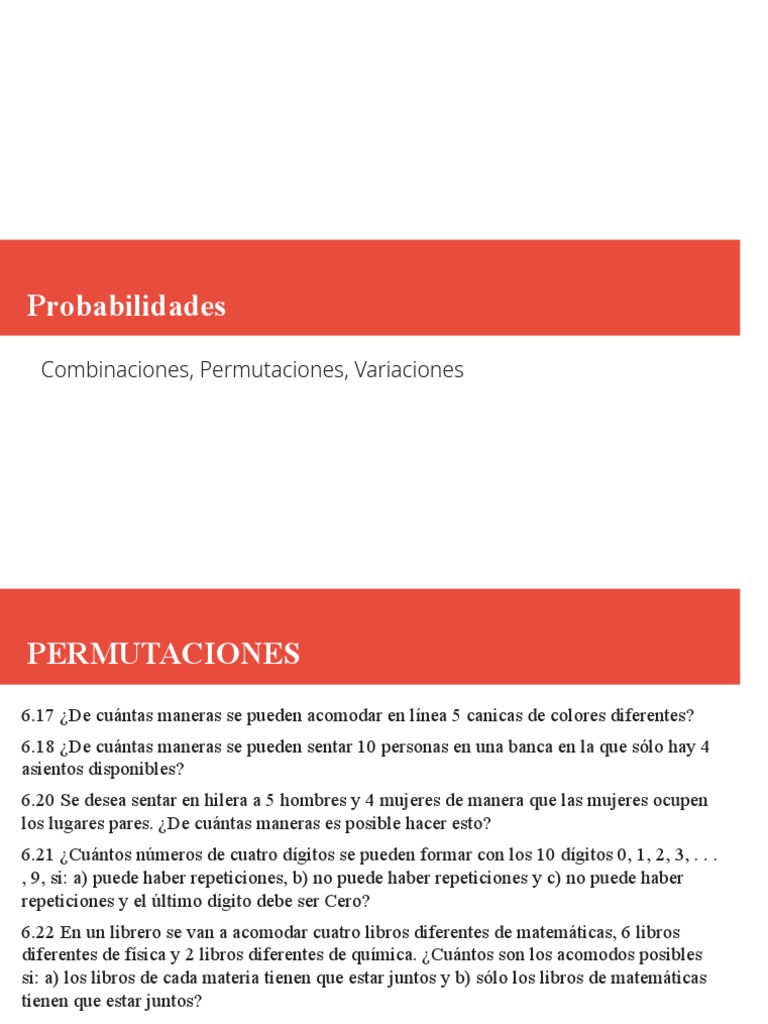 Probabilidades

Combinaciones, Permutaciones, Variaciones

PERMUTACIONES

6.17 ¿De cuántas maneras se pueden acomodar en línea 5 canicas de colores diferentes?

6.18 ¿De cuántas maneras se pueden sentar 10 personas en una banca en la que sólo hay 4 asientos disponibles?

6.20 Se desea sentar en hilera a 5 hombres y 4 mujeres de manera que las mujeres ocupen los lugares pares. ¿De cuántas maneras es posible hacer esto?

6.21 ¿Cuántos números de cuatro dígitos se pueden formar con los 10 dígitos 0, 1, 2, 3, . . . , 9, si: a) puede haber repeticiones, b) no puede haber repeticiones y c) no puede haber repeticiones y el último dígito debe ser Cero?

6.22 En un librero se van a acomodar cuatro libros diferentes de matemáticas, 6 libros diferentes de física y 2 libros diferentes de química. ¿Cuántos son los acomodos posibles si: a) los libros de cada materia tienen que estar juntos y b) sólo los libros de matemáticas tienen que estar juntos?